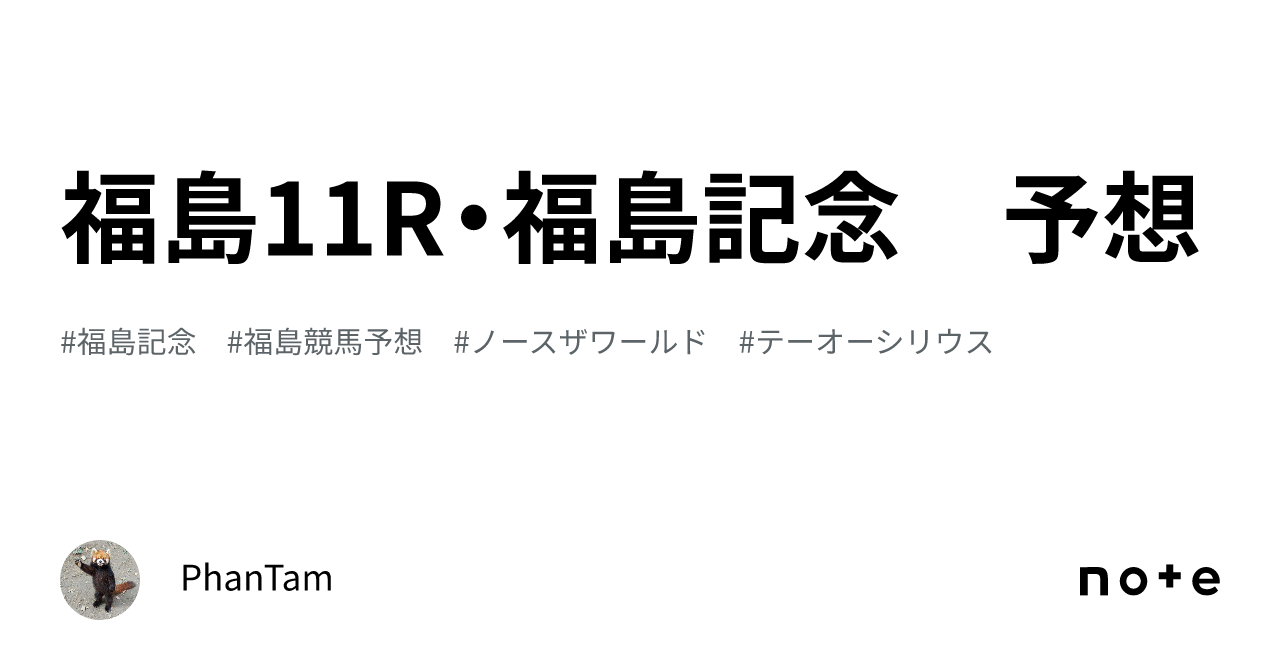 福島11R・福島記念　予想

#福島記念　#福島競馬予想　#ノースザワールド　#テーオーシリウス

PhanTam

note